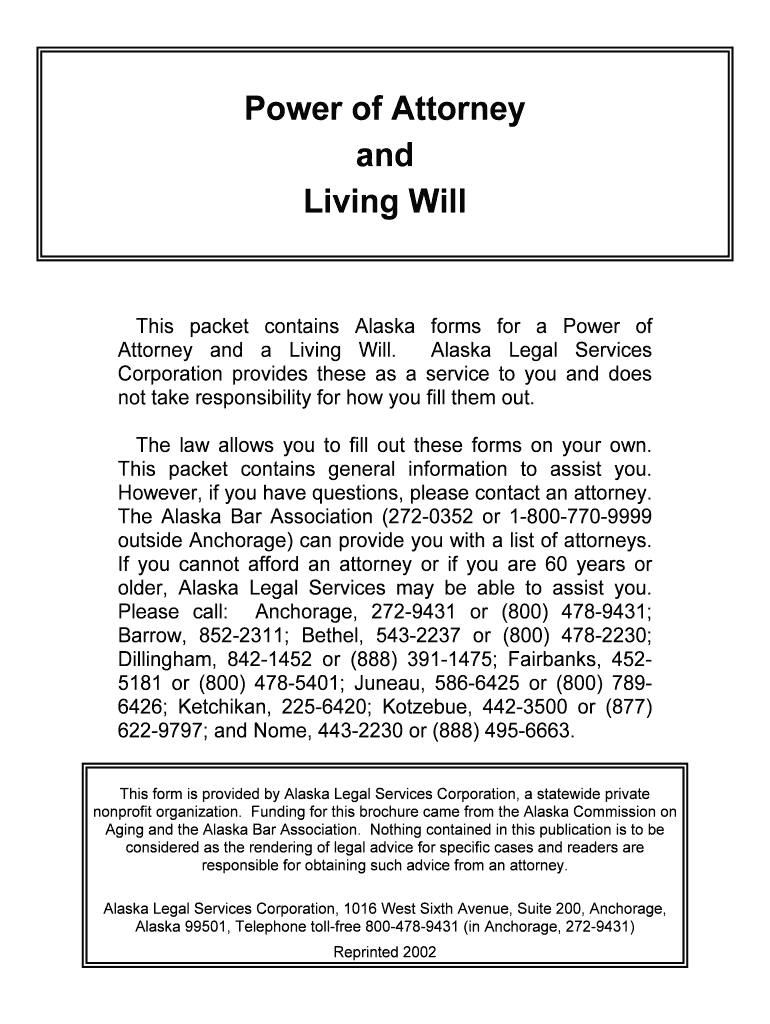 Power of Attorney
and
Living Will

This packet contains Alaska forms for a Power of Attorney and a Living Will. Alaska Legal Services Corporation provides these as a service to you and does not take responsibility for how you fill them out.

The law allows you to fill out these forms on your own. This packet contains general information to assist you. However, if you have questions, please contact an attorney. The Alaska Bar Association (272-0352 or 1-800-770-9999 outside Anchorage) can provide you with a list of attorneys. If you cannot afford an attorney or if you are 60 years or older, Alaska Legal Services may be able to assist you. Please call: Anchorage, 272-9431 or (800) 478-9431; Barrow, 852-2311; Bethel, 543-2237 or (800) 478-2230; Dillingham, 842-1452 or (888) 391-1475; Fairbanks, 452-5181 or (800) 478-5401; Juneau, 586-6425 or (800) 789-6426; Ketchikan, 225-6420; Kotzebue, 442-3500 or (877) 622-9797; and Nome, 443-2230 or (888) 495-6663.

This form is provided by Alaska Legal Services Corporation, a statewide private nonprofit organization. Funding for this brochure came from the Alaska Commission on Aging and the Alaska Bar Association. Nothing contained in this publication is to be considered as the rendering of legal advice for specific cases and readers are responsible for obtaining such advice from an attorney.

Alaska Legal Services Corporation, 1016 West Sixth Avenue, Suite 200, Anchorage, Alaska 99501, Telephone toll-free 800-478-9431 (in Anchorage, 272-9431)

Reprinted 2002